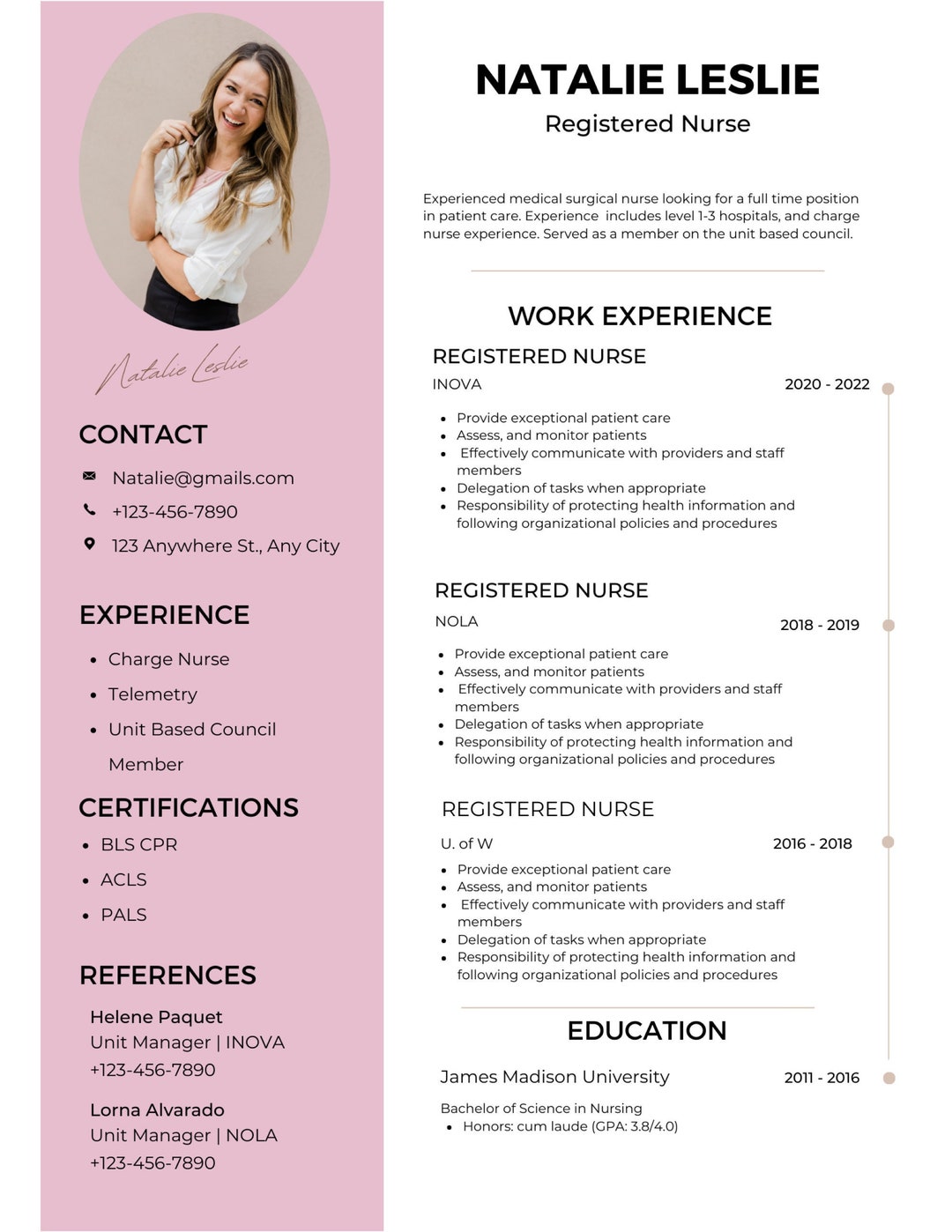 Natalie Leslie

CONTACT

Natalie@gmails.com

+123-456-7890

123 Anywhere St., Any City

EXPERIENCE

- Charge Nurse
- Telemetry
- Unit Based Council Member

CERTIFICATIONS

- BLS CPR
- ACLS
- PALS

REFERENCES

Helene Paquet
Unit Manager | INOVA
+123-456-7890

Lorna Alvarado
Unit Manager | NOLA
+123-456-7890

NATALIE LESLIE

Registered Nurse

Experienced medical surgical nurse looking for a full time position in patient care. Experience includes level 1-3 hospitals, and charge nurse experience. Served as a member on the unit based council.

WORK EXPERIENCE

REGISTERED NURSE

INOVA 2020 - 2022

- Provide exceptional patient care
- Assess, and monitor patients
- Effectively communicate with providers and staff members
- Delegation of tasks when appropriate
- Responsibility of protecting health information and following organizational policies and procedures

REGISTERED NURSE

NOLA 2018 - 2019

- Provide exceptional patient care
- Assess, and monitor patients
- Effectively communicate with providers and staff members
- Delegation of tasks when appropriate
- Responsibility of protecting health information and following organizational policies and procedures

REGISTERED NURSE

U. of W 2016 - 2018

- Provide exceptional patient care
- Assess, and monitor patients
- Effectively communicate with providers and staff members
- Delegation of tasks when appropriate
- Responsibility of protecting health information and following organizational policies and procedures

EDUCATION

James Madison University 2011 - 2016

Bachelor of Science in Nursing
- Honors: cum laude (GPA: 3.8/4.0)